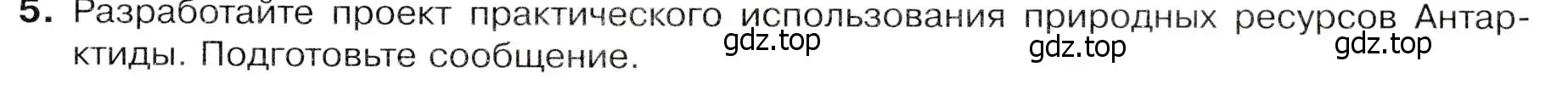 5. Разработайте проект практического использования природных ресурсов Антарктиды. Подготовьте сообщение.

gdz.top gdz.top gdz.top